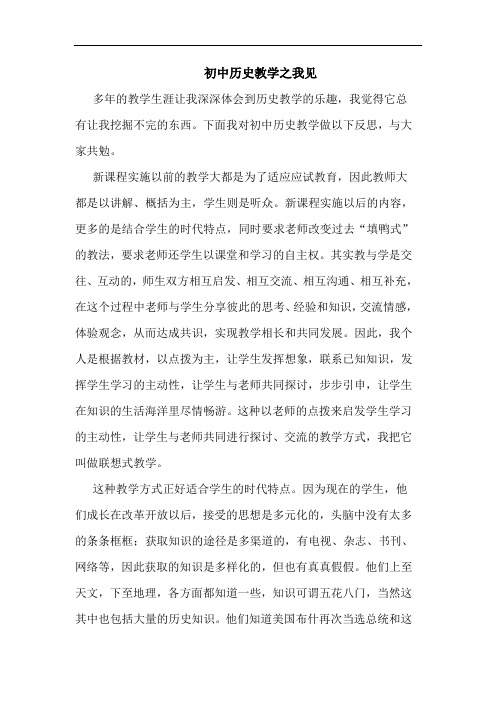 初中历史教学之我见

多年的教学生涯让我深深体会到历史教学的乐趣，我觉得它总有让我挖掘不完的东西。下面我对初中历史教学做以下反思，与大家共勉。

新课程实施以前的教学大都是为了适应应试教育，因此教师大都是以讲解、概括为主，学生则是听众。新课程实施以后的内容，更多的是结合学生的时代特点，同时要求老师改变过去“填鸭式”的教法，要求老师还学生以课堂和学习的自主权。其实教与学是交往、互动的，师生双方相互启发、相互交流、相互沟通、相互补充，在这个过程中老师与学生分享彼此的思考、经验和知识，交流情感，体验观念，从而达成共识，实现教学相长和共同发展。因此，我个人是根据教材，以点拨为主，让学生发挥想象，联系已知知识，发挥学生学习的主动性，让学生与老师共同探讨，步步引申，让学生在知识的生活海洋里尽情畅游。这种以老师的点拨来启发学生学习的主动性，让学生与老师共同进行探讨、交流的教学方式，我把它叫做联想式教学。

这种教学方式正好适合学生的时代特点。因为现在的学生，他们成长在改革开放以后，接受的思想是多元化的，头脑中没有太多的条条框框；获取知识的途径是多渠道的，有电视、杂志、书刊、网络等，因此获取的知识是多样化的，但也有真真假假。他们上至天文，下至地理，各方面都知道一些，知识可谓五花八门，当然这其中也包括大量的历史知识。他们知道美国布什再次当选总统和这